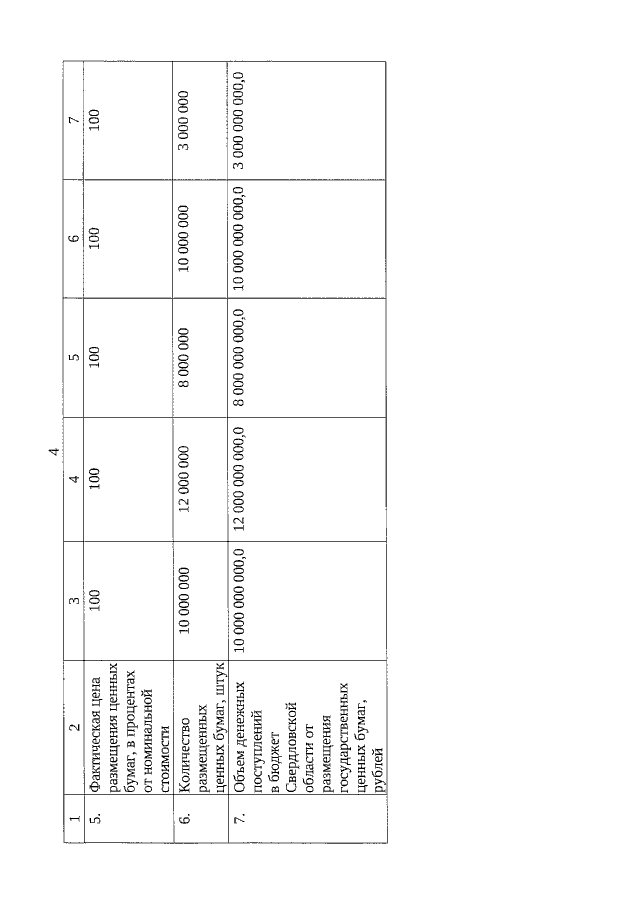 4

| 1 | 2 | 3 | 4 | 5 | 6 | 7 |
|---|---|---|---|---|---|---|
| 5. | Фактическая цена размещения ценных бумаг, в процентах от номинальной стоимости | 100 | 100 | 100 | 100 | 100 |
| 6. | Количество размещенных ценных бумаг, штук | 10 000 000 | 12 000 000 | 8 000 000 | 10 000 000 | 3 000 000 |
| 7. | Объем денежных поступлений в бюджет Свердловской области от размещения государственных ценных бумаг, рублей | 10 000 000 000,0 | 12 000 000 000,0 | 8 000 000 000,0 | 10 000 000 000,0 | 3 000 000 000,0 |